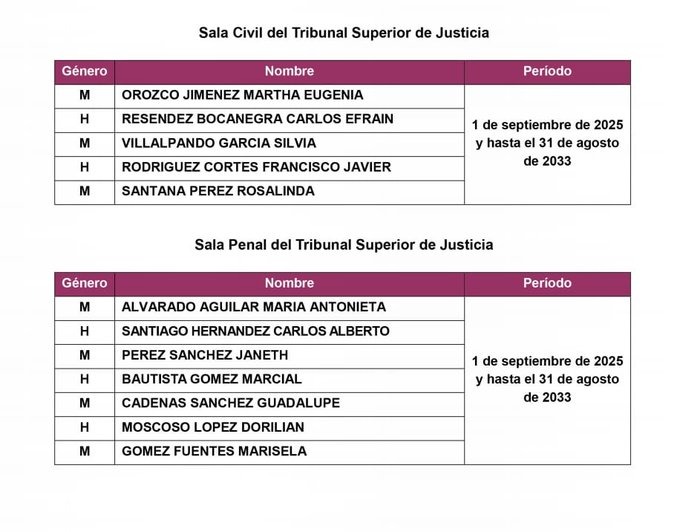 Sala Civil del Tribunal Superior de Justicia

| Género | Nombre | Período |
|---|---|---|
| M | OROZCO JIMENEZ MARTHA EUGENIA | 1 de septiembre de 2025 y hasta el 31 de agosto de 2033 |
| H | RESENDEZ BOCANEGRA CARLOS EFRAIN | |
| M | VILLALPANDO GARCIA SILVIA | |
| H | RODRIGUEZ CORTES FRANCISCO JAVIER | |
| M | SANTANA PEREZ ROSALINDA | |

Sala Penal del Tribunal Superior de Justicia

| Género | Nombre | Período |
|---|---|---|
| M | ALVARADO AGUILAR MARIA ANTONIETA | 1 de septiembre de 2025 y hasta el 31 de agosto de 2033 |
| H | SANTIAGO HERNANDEZ CARLOS ALBERTO | |
| M | PEREZ SANCHEZ JANETH | |
| H | BAUTISTA GOMEZ MARCIAL | |
| M | CADENAS SANCHEZ GUADALUPE | |
| H | MOSCOSO LOPEZ DORILIAN | |
| M | GOMEZ FUENTES MARISELA | |